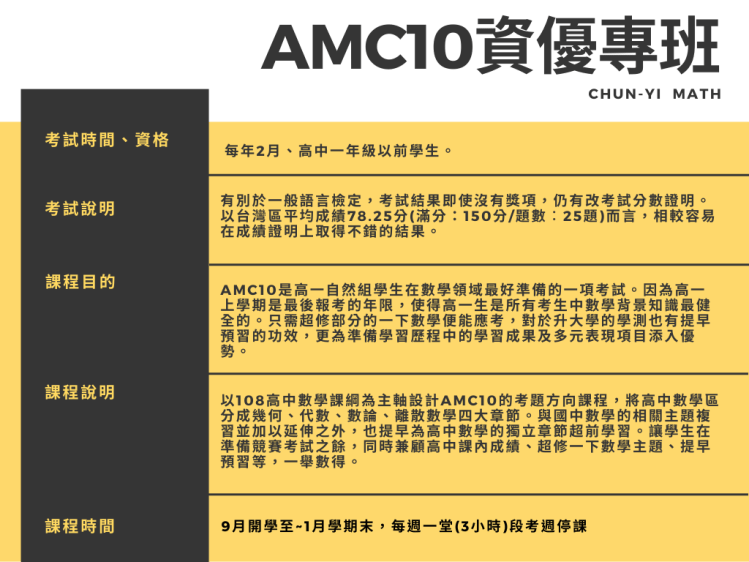 AMC10資優專班

CHUN-YI MATH

考試時間、資格

每年2月、高中一年級以前學生。

考試說明

有別於一般語言檢定，考試結果即使沒有獎項，仍有改考試分數證明。以台灣區平均成績78.25分(滿分：150分/題數：25題)而言，相較容易在成績證明上取得不錯的結果。

課程目的

AMC10是高一自然組學生在數學領域最好準備的一項考試。因為高一上學期是最後報考的年限，使得高一生是所有考生中數學背景知識最健全的。只需超修部分的一下數學便能應考，對於升大學的學測也有提早預習的功效，更為準備學習歷程中的學習成果及多元表現項目添入優勢。

課程說明

以108高中數學課綱為主軸設計AMC10的考題方向課程，將高中數學區分成幾何、代數、數論、離散數學四大章節。與國中數學的相關主題複習並加以延伸之外，也提早為高中數學的獨立章節超前學習。讓學生在準備競賽考試之餘，同時兼顧高中課內成績、超修一下數學主題、提早預習等，一舉數得。

課程時間

9月開學至~1月學期末，每週一堂(3小時)段考週停課